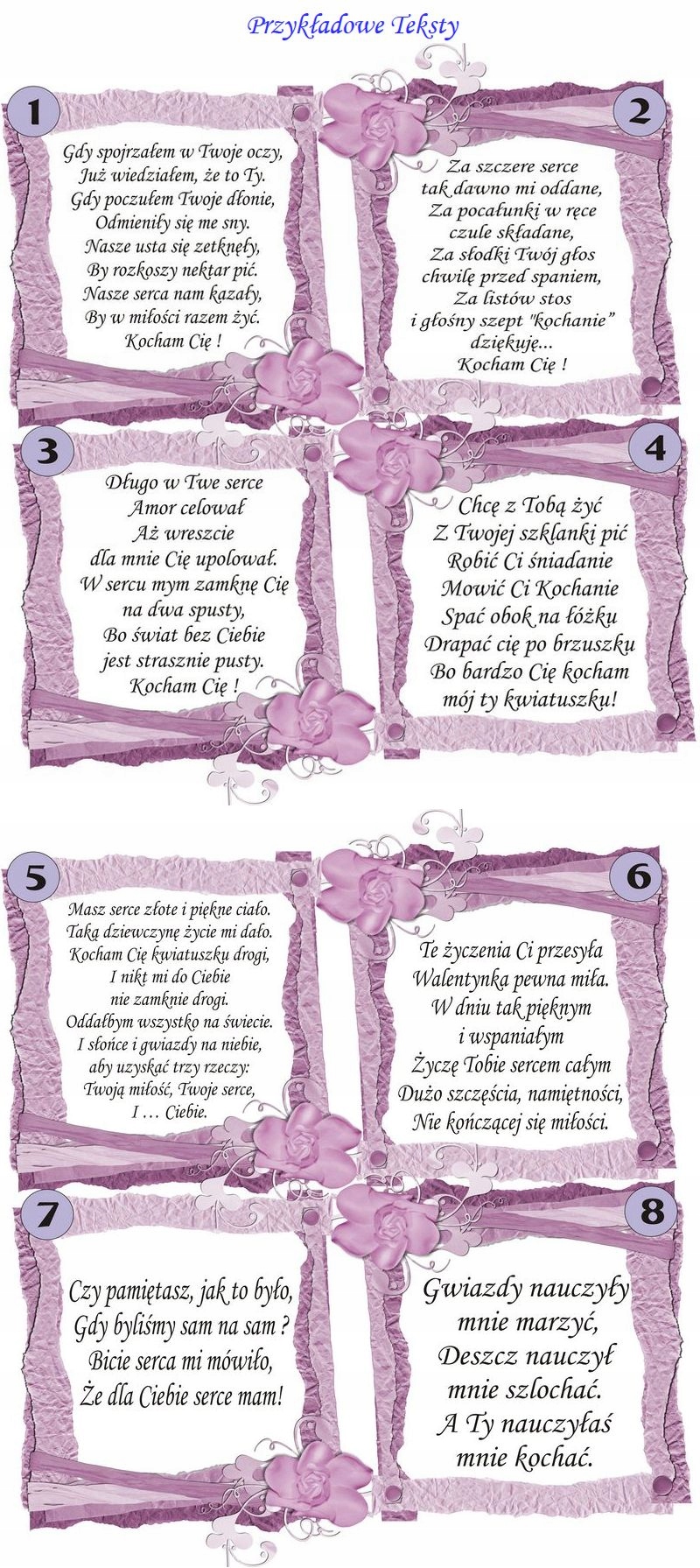 Przykładowe Teksty

1

Gdy spojrzałem w Twoje oczy,
Już wiedziałem, że to Ty.
Gdy poczułem Twoje dłonie,
Odmieniły się me sny.
Nasze usta się zetknęły,
By rozkoszy nektar pić.
Nasze serca nam kazały,
By w miłości razem żyć.
Kocham Cię !

2

Za szczere serce
tak dawno mi oddane,
Za pocałunki w ręce
czule składane,
Za słodki Twój głos
chwilę przed spaniem,
Za listów stos
i głośny szept "kochanie"
dziękuję...
Kocham Cię !

3

Długo w Twe serce
Amor celował
Aż wreszcie
dla mnie Cię upolował.
W sercu mym zamknę Cię
na dwa spusty,
Bo świat bez Ciebie
jest strasznie pusty.
Kocham Cię !

4

Chcę z Tobą żyć
Z Twojej szklanki pić
Robić Ci śniadanie
Mowić Ci Kochanie
Spać obok na łóżku
Drapać cię po brzuszku
Bo bardzo Cię kocham
mój ty kwiatuszku!

5

Masz serce złote i piękne ciało.
Taką dziewczynę życie mi dało.
Kocham Cię kwiatuszku drogi,
I nikt mi do Ciebie
nie zamknie drogi.
Oddałbym wszystko na świecie.
I słońce i gwiazdy na niebie,
aby uzyskać trzy rzeczy:
Twoją miłość, Twoje serce,
I … Ciebie.

6

Te życzenia Ci przesyła
Walentynka pewna miła.
W dniu tak pięknym
i wspaniałym
Życzę Tobie sercem całym
Dużo szczęścia, namiętności,
Nie kończącej się miłości.

7

Czy pamiętasz, jak to było,
Gdy byliśmy sam na sam ?
Bicie serca mi mówiło,
Że dla Ciebie serce mam!

8

Gwiazdy nauczyły
mnie marzyć,
Deszcz nauczył
mnie szlochać.
A Ty nauczyłaś
mnie kochać.